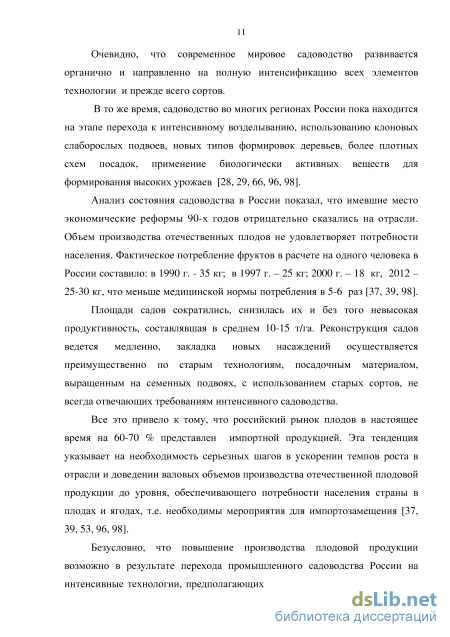 11

Очевидно, что современное мировое садоводство развивается органично и направленно на полную интенсификацию всех элементов технологии и прежде всего сортов.

В то же время, садоводство во многих регионах России пока находится на этапе перехода к интенсивному возделыванию, использованию клоновых слаборослых подвоев, новых типов формировок деревьев, более плотных схем посадок, применение биологически активных веществ для формирования высоких урожаев [28, 29, 66, 96, 98].

Анализ состояния садоводства в России показал, что имевшие место экономические реформы 90-х годов отрицательно сказались на отрасли. Объем производства отечественных плодов не удовлетворяет потребности населения. Фактическое потребление фруктов в расчете на одного человека в России составило: в 1990 г. - 35 кг; в 1997 г. – 25 кг; 2000 г. – 18 кг, 2012 – 25-30 кг, что меньше медицинской нормы потребления в 5-6 раз [37, 39, 98].

Площади садов сократились, снизилась их и без того невысокая продуктивность, составлявшая в среднем 10-15 т/га. Реконструкция садов ведется медленно, закладка новых насаждений осуществляется преимущественно по старым технологиям, посадочным материалом, выращенным на семенных подвоях, с использованием старых сортов, не всегда отвечающих требованиям интенсивного садоводства.

Все это привело к тому, что российский рынок плодов в настоящее время на 60-70 % представлен импортной продукцией. Эта тенденция указывает на необходимость серьезных шагов в ускорении темпов роста в отрасли и доведении валовых объемов производства отечественной плодовой продукции до уровня, обеспечивающего потребности населения страны в плодах и ягодах, т.е. необходимы мероприятия для импортозамещения [37, 39, 53, 96, 98].

Безусловно, что повышение производства плодовой продукции возможно в результате перехода промышленного садоводства России на интенсивные технологии, предполагающих

dsLib.net
библиотека диссертаций